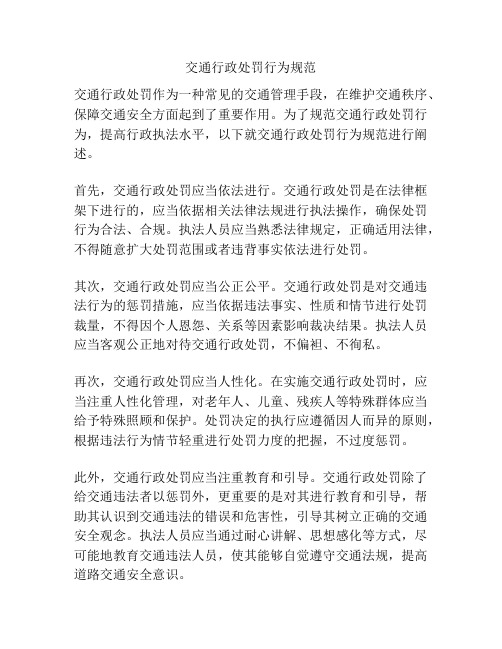 交通行政处罚行为规范

交通行政处罚作为一种常见的交通管理手段，在维护交通秩序、保障交通安全方面起到了重要作用。为了规范交通行政处罚行为，提高行政执法水平，以下就交通行政处罚行为规范进行阐述。

首先，交通行政处罚应当依法进行。交通行政处罚是在法律框架下进行的，应当依据相关法律法规进行执法操作，确保处罚行为合法、合规。执法人员应当熟悉法律规定，正确适用法律，不得随意扩大处罚范围或者违背事实依法进行处罚。

其次，交通行政处罚应当公正公平。交通行政处罚是对交通违法行为的惩罚措施，应当依据违法事实、性质和情节进行处罚裁量，不得因个人恩怨、关系等因素影响裁决结果。执法人员应当客观公正地对待交通行政处罚，不偏袒、不徇私。

再次，交通行政处罚应当人性化。在实施交通行政处罚时，应当注重人性化管理，对老年人、儿童、残疾人等特殊群体应当给予特殊照顾和保护。处罚决定的执行应遵循因人而异的原则，根据违法行为情节轻重进行处罚力度的把握，不过度惩罚。

此外，交通行政处罚应当注重教育和引导。交通行政处罚除了给交通违法者以惩罚外，更重要的是对其进行教育和引导，帮助其认识到交通违法的错误和危害性，引导其树立正确的交通安全观念。执法人员应当通过耐心讲解、思想感化等方式，尽可能地教育交通违法人员，使其能够自觉遵守交通法规，提高道路交通安全意识。